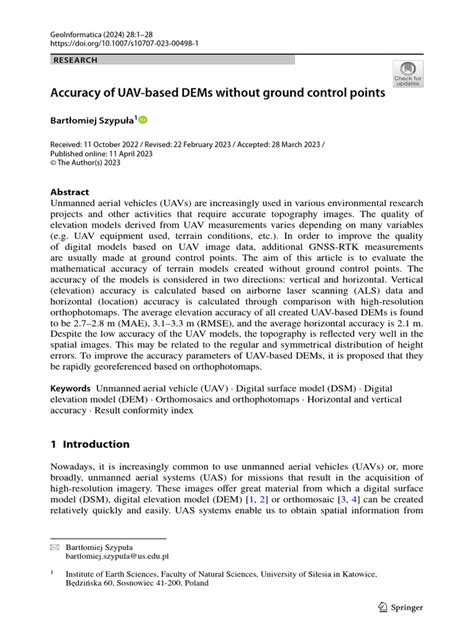 GeoInformatica (2024) 28:1–28
https://doi.org/10.1007/s10707-023-00498-1

RESEARCH

Check for updates

Accuracy of UAV-based DEMs without ground control points

Bartłomiej Szypuła$^1$

Received: 11 October 2022 / Revised: 22 February 2023 / Accepted: 28 March 2023 /
Published online: 11 April 2023
© The Author(s) 2023

Abstract
Unmanned aerial vehicles (UAVs) are increasingly used in various environmental research projects and other activities that require accurate topography images. The quality of elevation models derived from UAV measurements varies depending on many variables (e.g. UAV equipment used, terrain conditions, etc.). In order to improve the quality of digital models based on UAV image data, additional GNSS-RTK measurements are usually made at ground control points. The aim of this article is to evaluate the mathematical accuracy of terrain models created without ground control points. The accuracy of the models is considered in two directions: vertical and horizontal. Vertical (elevation) accuracy is calculated based on airborne laser scanning (ALS) data and horizontal (location) accuracy is calculated through comparison with high-resolution orthophotomaps. The average elevation accuracy of all created UAV-based DEMs is found to be 2.7–2.8 m (MAE), 3.1–3.3 m (RMSE), and the average horizontal accuracy is 2.1 m. Despite the low accuracy of the UAV models, the topography is reflected very well in the spatial images. This may be related to the regular and symmetrical distribution of height errors. To improve the accuracy parameters of UAV-based DEMs, it is proposed that they be rapidly georeferenced based on orthophotomaps.

Keywords Unmanned aerial vehicle (UAV) · Digital surface model (DSM) · Digital elevation model (DEM) · Orthomosaics and orthophotomaps · Horizontal and vertical accuracy · Result conformity index

1 Introduction

Nowadays, it is increasingly common to use unmanned aerial vehicles (UAVs) or, more broadly, unmanned aerial systems (UAS) for missions that result in the acquisition of high-resolution imagery. These images offer great material from which a digital surface model (DSM), digital elevation model (DEM) [1, 2] or orthomosaic [3, 4] can be created relatively quickly and easily. UAS systems enable us to obtain spatial information from

Bartłomiej Szypuła
bartlomiej.szypula@us.edu.pl

$^1$ Institute of Earth Sciences, Faculty of Natural Sciences, University of Silesia in Katowice, Będzińska 60, Sosnowiec 41-200, Poland

Springer